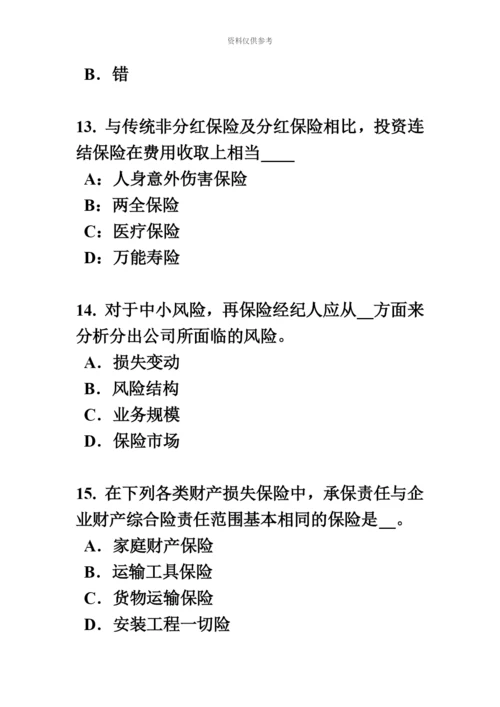 资料仅供参考

B. 错

13. 与传统非分红保险及分红保险相比，投资连结保险在费用收取上相当____

A：人身意外伤害保险

B：两全保险

C：医疗保险

D：万能寿险

14. 对于中小风险，再保险经纪人应从__方面来分析分出公司所面临的风险。

A. 损失变动

B. 风险结构

C. 业务规模

D. 保险市场

15. 在下列各类财产损失保险中，承保责任与企业财产综合险责任范围基本相同的保险是__。

A. 家庭财产保险

B. 运输工具保险

C. 货物运输保险

D. 安装工程一切险